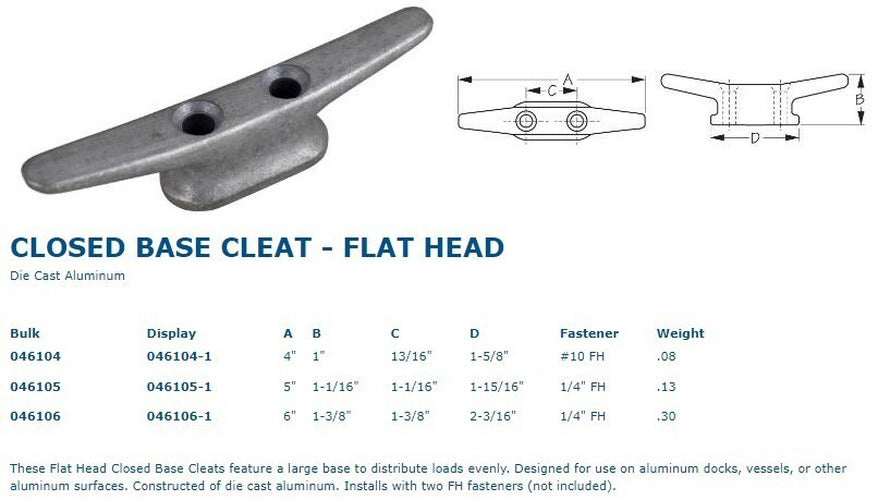 A

C

B

D

CLOSED BASE CLEAT - FLAT HEAD

Die Cast Aluminum

| Bulk | Display | A | B | C | D | Fastener | Weight |
|---|---|---|---|---|---|---|---|
| 046104 | 046104-1 | 4" | 1" | 13/16" | 1-5/8" | #10 FH | .08 |
| 046105 | 046105-1 | 5" | 1-1/16" | 1-1/16" | 1-15/16" | 1/4" FH | .13 |
| 046106 | 046106-1 | 6" | 1-3/8" | 1-3/8" | 2-3/16" | 1/4" FH | .30 |

These Flat Head Closed Base Cleats feature a large base to distribute loads evenly. Designed for use on aluminum docks, vessels, or other aluminum surfaces. Constructed of die cast aluminum. Installs with two FH fasteners (not included).